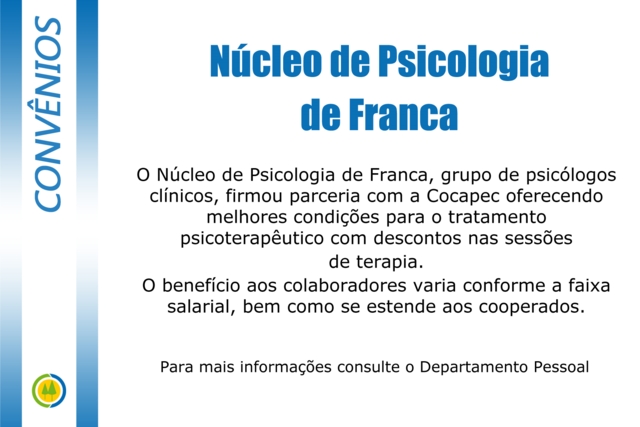 CONVÊNIOS

Núcleo de Psicologia de Franca

O Núcleo de Psicologia de Franca, grupo de psicólogos clínicos, firmou parceria com a Cocapec oferecendo melhores condições para o tratamento psicoterapêutico com descontos nas sessões de terapia.

O benefício aos colaboradores varia conforme a faixa salarial, bem como se estende aos cooperados.

Para mais informações consulte o Departamento Pessoal